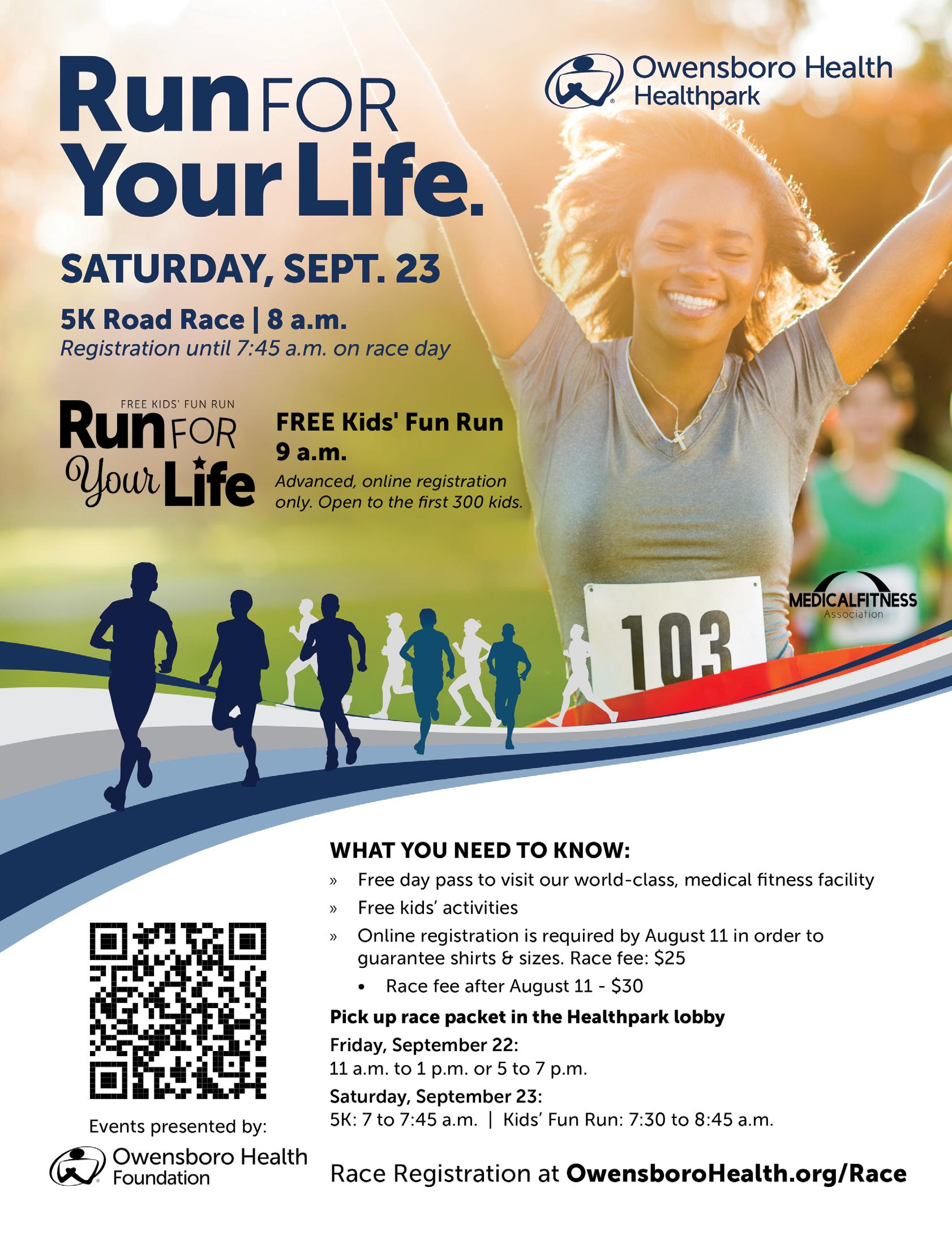 Run FOR Your Life.

Owensboro Health
Healthpark

SATURDAY, SEPT. 23

5K Road Race | 8 a.m.
Registration until 7:45 a.m. on race day

FREE KIDS' FUN RUN
Run FOR Your Life

FREE Kids' Fun Run
9 a.m.
Advanced, online registration only. Open to the first 300 kids.

103

MEDICALFITNESS
Association

WHAT YOU NEED TO KNOW:
» Free day pass to visit our world-class, medical fitness facility
» Free kids' activities
» Online registration is required by August 11 in order to guarantee shirts & sizes. Race fee: $25
• Race fee after August 11 - $30

Pick up race packet in the Healthpark lobby
Friday, September 22:
11 a.m. to 1 p.m. or 5 to 7 p.m.
Saturday, September 23:
5K: 7 to 7:45 a.m. | Kids' Fun Run: 7:30 to 8:45 a.m.

Events presented by:
Owensboro Health
Foundation

Race Registration at OwensboroHealth.org/Race